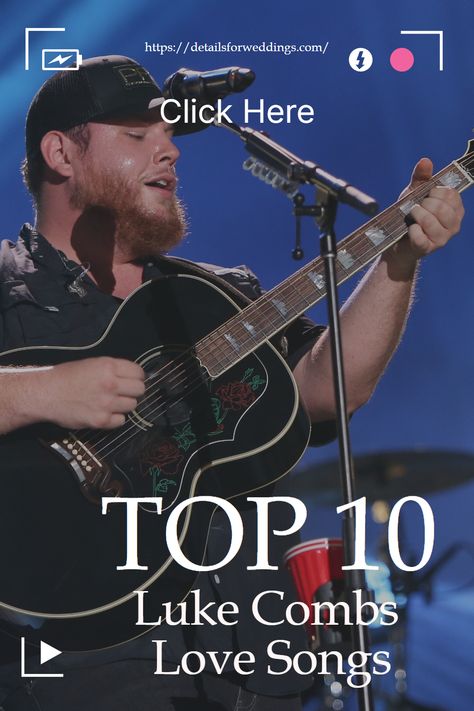 https://detailsforweddings.com/

Click Here

TOP 10
Luke Combs
Love Songs